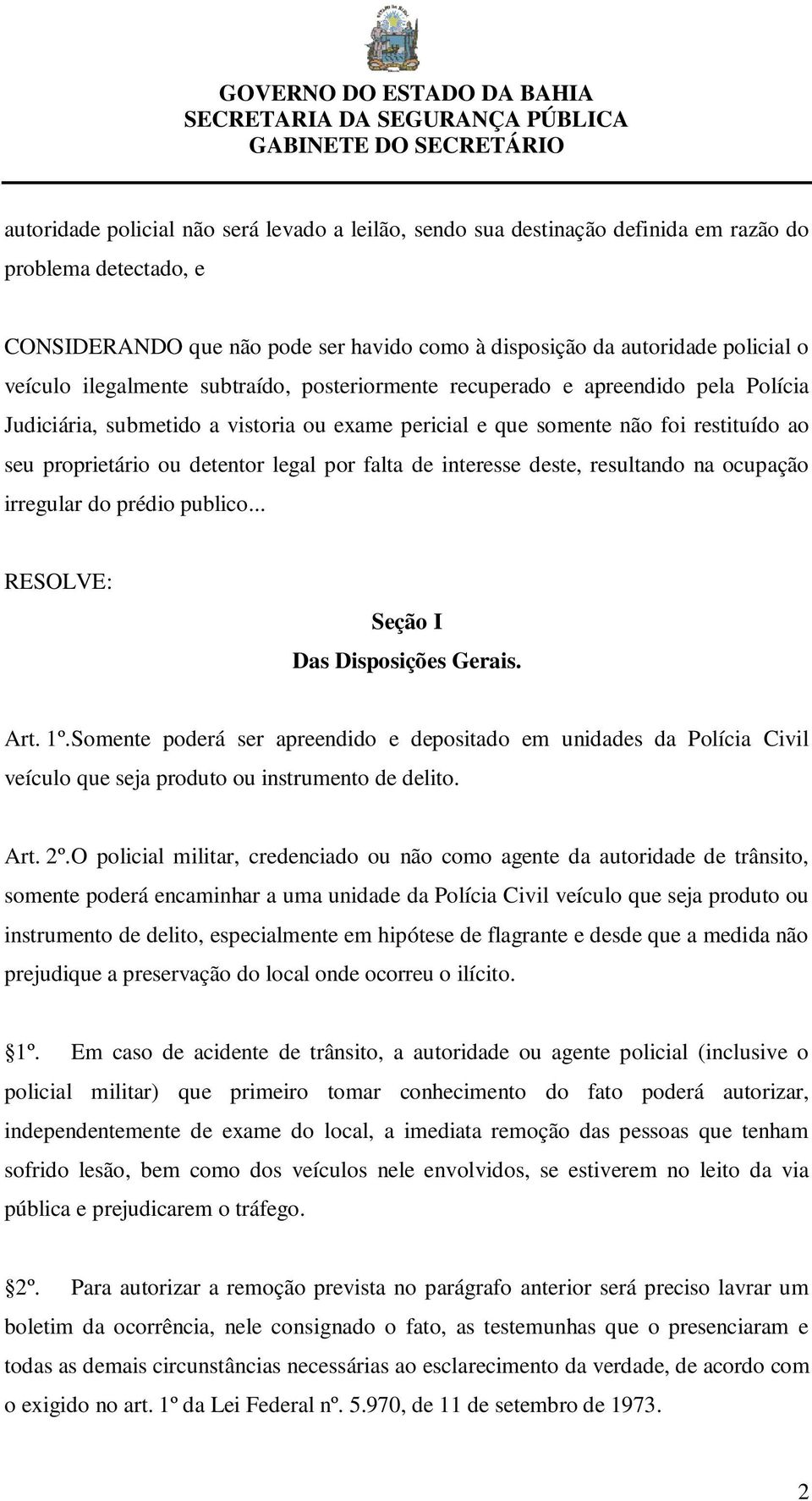 GOVERNO DO ESTADO DA BAHIA
SECRETARIA DA SEGURANÇA PÚBLICA
GABINETE DO SECRETÁRIO

autoridade policial não será levado a leilão, sendo sua destinação definida em razão do problema detectado, e

CONSIDERANDO que não pode ser havido como à disposição da autoridade policial o veículo ilegalmente subtraído, posteriormente recuperado e apreendido pela Polícia Judiciária, submetido a vistoria ou exame pericial e que somente não foi restituído ao seu proprietário ou detentor legal por falta de interesse deste, resultando na ocupação irregular do prédio publico...

RESOLVE:

Seção I
Das Disposições Gerais.

Art. 1º.Somente poderá ser apreendido e depositado em unidades da Polícia Civil veículo que seja produto ou instrumento de delito.

Art. 2º.O policial militar, credenciado ou não como agente da autoridade de trânsito, somente poderá encaminhar a uma unidade da Polícia Civil veículo que seja produto ou instrumento de delito, especialmente em hipótese de flagrante e desde que a medida não prejudique a preservação do local onde ocorreu o ilícito.

1º. Em caso de acidente de trânsito, a autoridade ou agente policial (inclusive o policial militar) que primeiro tomar conhecimento do fato poderá autorizar, independentemente de exame do local, a imediata remoção das pessoas que tenham sofrido lesão, bem como dos veículos nele envolvidos, se estiverem no leito da via pública e prejudicarem o tráfego.

2º. Para autorizar a remoção prevista no parágrafo anterior será preciso lavrar um boletim da ocorrência, nele consignado o fato, as testemunhas que o presenciaram e todas as demais circunstâncias necessárias ao esclarecimento da verdade, de acordo com o exigido no art. 1º da Lei Federal nº. 5.970, de 11 de setembro de 1973.

2